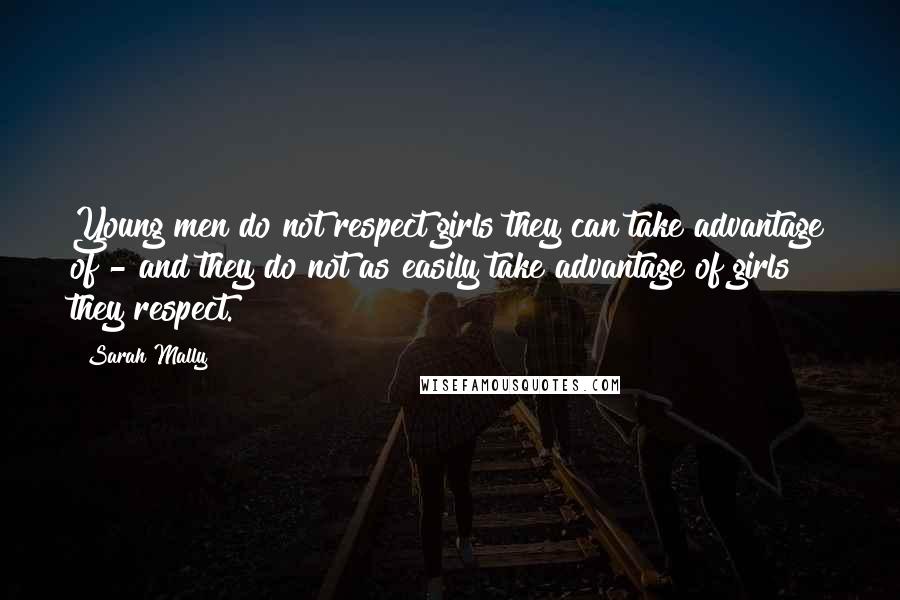 Young men do not respect girls they can take advantage of - and they do not as easily take advantage of girls they respect.

Sarah Mally

WISEFAMOUSQUOTES.COM